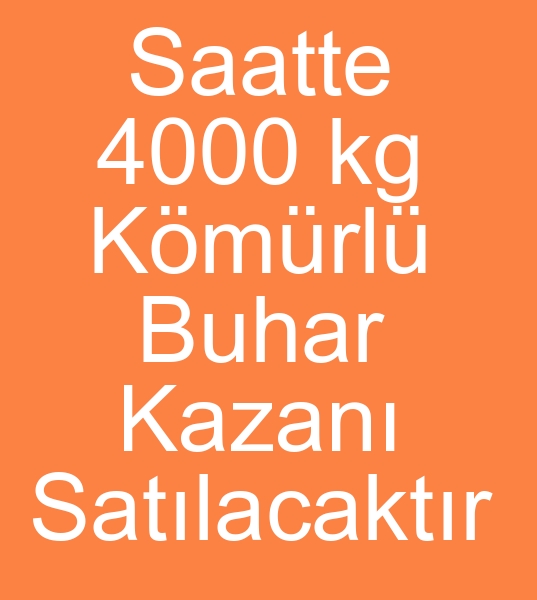 Saatte 4000 kg Kömürlü Buhar Kazanı Satılacaktır